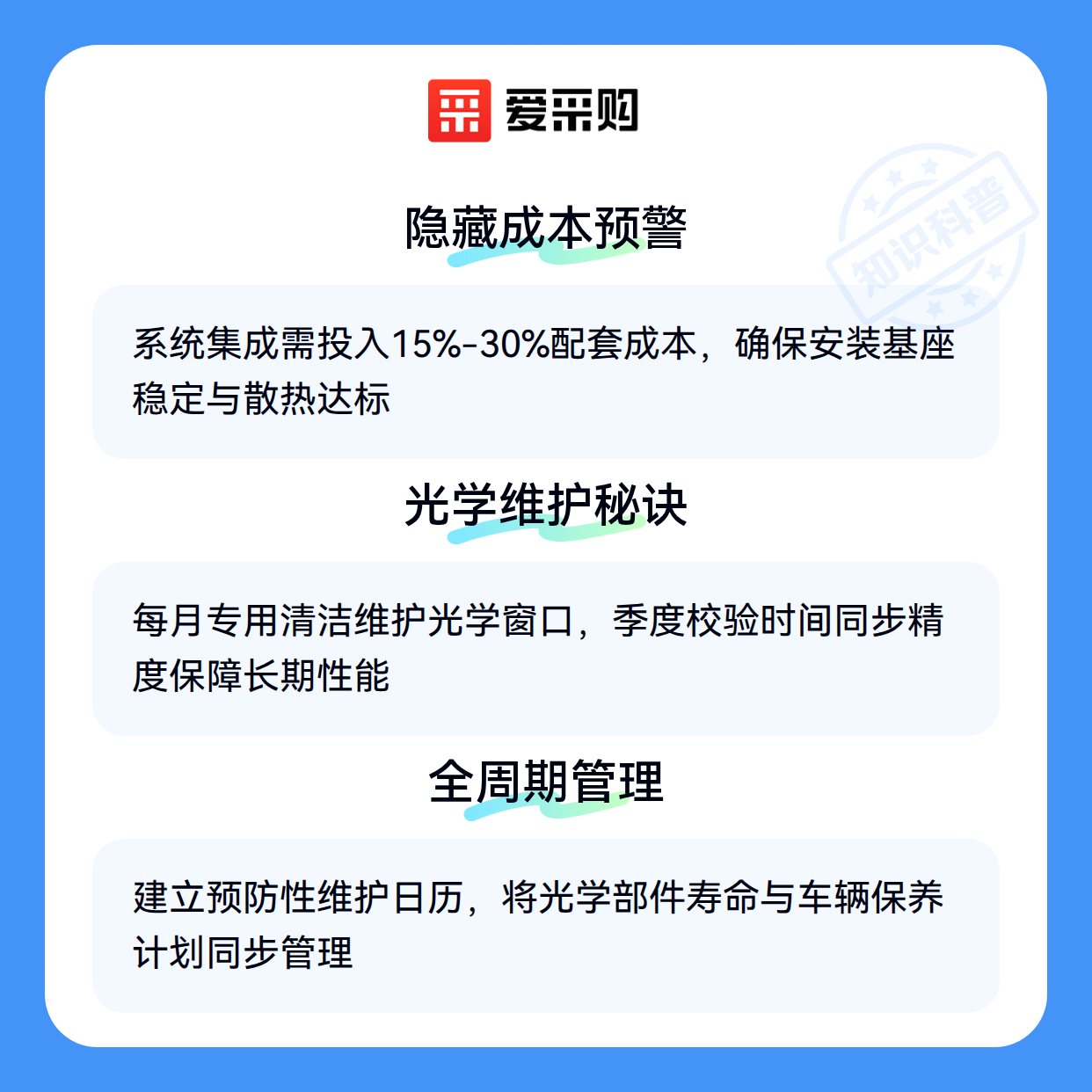 爱采购

隐藏成本预警

系统集成需投入15%-30%配套成本，确保安装基座稳定与散热达标

光学维护秘诀

每月专用清洁维护光学窗口，季度校验时间同步精度保障长期性能

全周期管理

建立预防性维护日历，将光学部件寿命与车辆保养计划同步管理

知识科普